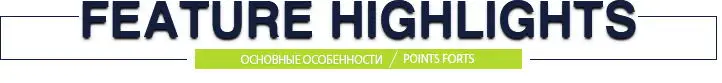 FEATURE HIGHLIGHTS

ОСНОВНЫЕ ОСОБЕННОСТИ / POINTS FORTS